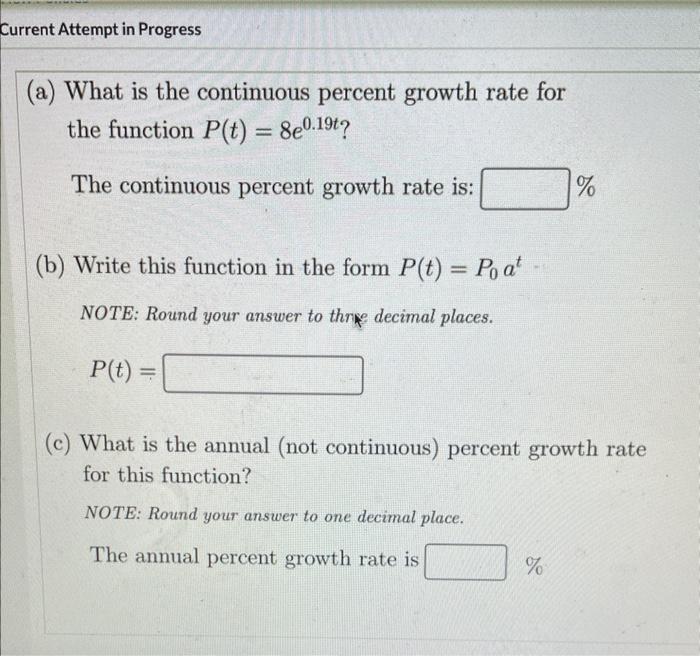 Current Attempt in Progress

(a) What is the continuous percent growth rate for the function $P(t) = 8e^{0.19t}$?

The continuous percent growth rate is: %

(b) Write this function in the form $P(t) = P_0 a^t$

NOTE: Round your answer to three decimal places.

$P(t) =$

(c) What is the annual (not continuous) percent growth rate for this function?

NOTE: Round your answer to one decimal place.

The annual percent growth rate is %